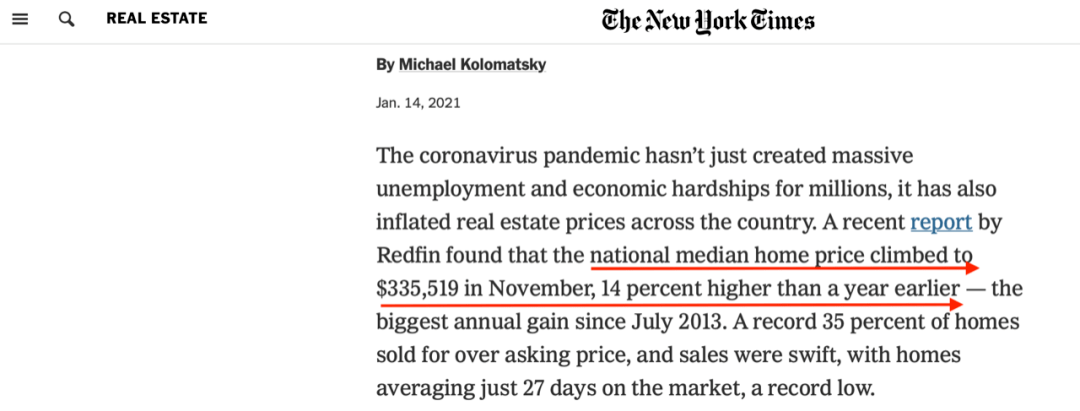 REAL ESTATE

The New York Times

By Michael Kolomatsky

Jan. 14, 2021

The coronavirus pandemic hasn't just created massive unemployment and economic hardships for millions, it has also inflated real estate prices across the country. A recent report by Redfin found that the national median home price climbed to \$335,519 in November, 14 percent higher than a year earlier — the biggest annual gain since July 2013. A record 35 percent of homes sold for over asking price, and sales were swift, with homes averaging just 27 days on the market, a record low.